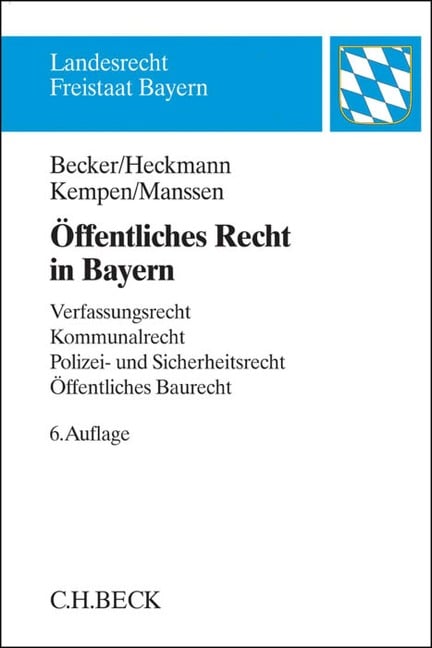 Landesrecht
Freistaat Bayern

Becker/Heckmann
Kempen/Manssen

Öffentliches Recht
in Bayern

Verfassungsrecht
Kommunalrecht
Polizei- und Sicherheitsrecht
Öffentliches Baurecht

6. Auflage

C.H.BECK